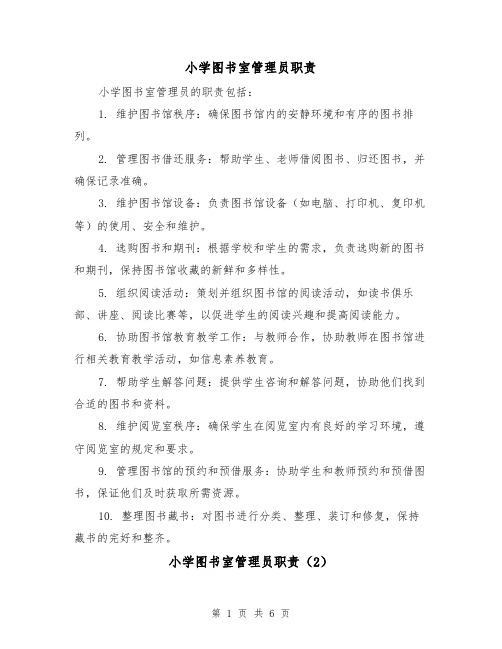 小学图书室管理员职责

小学图书室管理员的职责包括：

1. 维护图书馆秩序：确保图书馆内的安静环境和有序的图书排列。

2. 管理图书借还服务：帮助学生、老师借阅图书、归还图书，并确保记录准确。

3. 维护图书馆设备：负责图书馆设备（如电脑、打印机、复印机等）的使用、安全和维护。

4. 选购图书和期刊：根据学校和学生的需求，负责选购新的图书和期刊，保持图书馆收藏的新鲜和多样性。

5. 组织阅读活动：策划并组织图书馆的阅读活动，如读书俱乐部、讲座、阅读比赛等，以促进学生的阅读兴趣和提高阅读能力。

6. 协助图书馆教育教学工作：与教师合作，协助教师在图书馆进行相关教育教学活动，如信息素养教育。

7. 帮助学生解答问题：提供学生咨询和解答问题，协助他们找到合适的图书和资料。

8. 维护阅览室秩序：确保学生在阅览室内有良好的学习环境，遵守阅览室的规定和要求。

9. 管理图书馆的预约和预借服务：协助学生和教师预约和预借图书，保证他们及时获取所需资源。

10. 整理图书藏书：对图书进行分类、整理、装订和修复，保持藏书的完好和整齐。

小学图书室管理员职责（2）

第 1 页 共 6 页